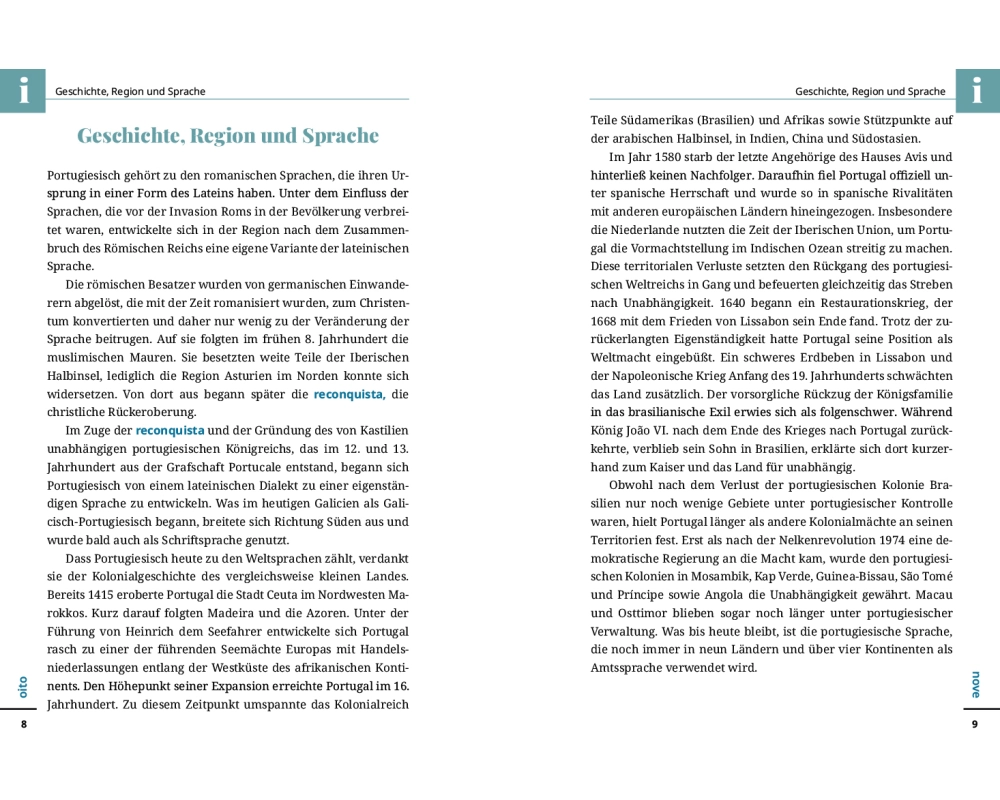 i

Geschichte, Region und Sprache

Geschichte, Region und Sprache

Portugiesisch gehört zu den romanischen Sprachen, die ihren Ursprung in einer Form des Lateins haben. Unter dem Einfluss der Sprachen, die vor der Invasion Roms in der Bevölkerung verbreitet waren, entwickelte sich in der Region nach dem Zusammenbruch des Römischen Reichs eine eigene Variante der lateinischen Sprache.

Die römischen Besatzer wurden von germanischen Einwanderern abgelöst, die mit der Zeit romanisiert wurden, zum Christentum konvertierten und daher nur wenig zu der Veränderung der Sprache beitrugen. Auf sie folgten im frühen 8. Jahrhundert die muslimischen Mauren. Sie besetzten weite Teile der Iberischen Halbinsel, lediglich die Region Asturien im Norden konnte sich widersetzen. Von dort aus begann später die reconquista, die christliche Rückeroberung.

Im Zuge der reconquista und der Gründung des von Kastilien unabhängigen portugiesischen Königreichs, das im 12. und 13. Jahrhundert aus der Grafschaft Portucale entstand, begann sich Portugiesisch von einem lateinischen Dialekt zu einer eigenständigen Sprache zu entwickeln. Was im heutigen Galicien als Galicisch-Portugiesisch begann, breitete sich Richtung Süden aus und wurde bald auch als Schriftsprache genutzt.

Dass Portugiesisch heute zu den Weltsprachen zählt, verdankt sie der Kolonialgeschichte des vergleichsweise kleinen Landes. Bereits 1415 eroberte Portugal die Stadt Ceuta im Nordwesten Marokkos. Kurz darauf folgten Madeira und die Azoren. Unter der Führung von Heinrich dem Seefahrer entwickelte sich Portugal rasch zu einer der führenden Seemächte Europas mit Handelsniederlassungen entlang der Westküste des afrikanischen Kontinents. Den Höhepunkt seiner Expansion erreichte Portugal im 16. Jahrhundert. Zu diesem Zeitpunkt umspannte das Kolonialreich

oito

8

Geschichte, Region und Sprache

i

Teile Südamerikas (Brasilien) und Afrikas sowie Stützpunkte auf der arabischen Halbinsel, in Indien, China und Südostasien.

Im Jahr 1580 starb der letzte Angehörige des Hauses Avis und hinterließ keinen Nachfolger. Daraufhin fiel Portugal offiziell unter spanische Herrschaft und wurde so in spanische Rivalitäten mit anderen europäischen Ländern hineingezogen. Insbesondere die Niederlande nutzten die Zeit der Iberischen Union, um Portugal die Vormachtstellung im Indischen Ozean streitig zu machen. Diese territorialen Verluste setzten den Rückgang des portugiesischen Weltreichs in Gang und befeuerten gleichzeitig das Streben nach Unabhängigkeit. 1640 begann ein Restaurationskrieg, der 1668 mit dem Frieden von Lissabon sein Ende fand. Trotz der zurückerlangten Eigenständigkeit hatte Portugal seine Position als Weltmacht eingebüßt. Ein schweres Erdbeben in Lissabon und der Napoleonische Krieg Anfang des 19. Jahrhunderts schwächten das Land zusätzlich. Der vorsorgliche Rückzug der Königsfamilie in das brasilianische Exil erwies sich als folgenschwer. Während König João VI. nach dem Ende des Krieges nach Portugal zurückkehrte, verblieb sein Sohn in Brasilien, erklärte sich dort kurzerhand zum Kaiser und das Land für unabhängig.

Obwohl nach dem Verlust der portugiesischen Kolonie Brasilien nur noch wenige Gebiete unter portugiesischer Kontrolle waren, hielt Portugal länger als andere Kolonialmächte an seinen Territorien fest. Erst als nach der Nelkenrevolution 1974 eine demokratische Regierung an die Macht kam, wurde den portugiesischen Kolonien in Mosambik, Kap Verde, Guinea-Bissau, São Tomé und Príncipe sowie Angola die Unabhängigkeit gewährt. Macau und Osttimor blieben sogar noch länger unter portugiesischer Verwaltung. Was bis heute bleibt, ist die portugiesische Sprache, die noch immer in neun Ländern und über vier Kontinenten als Amtssprache verwendet wird.

nove

9